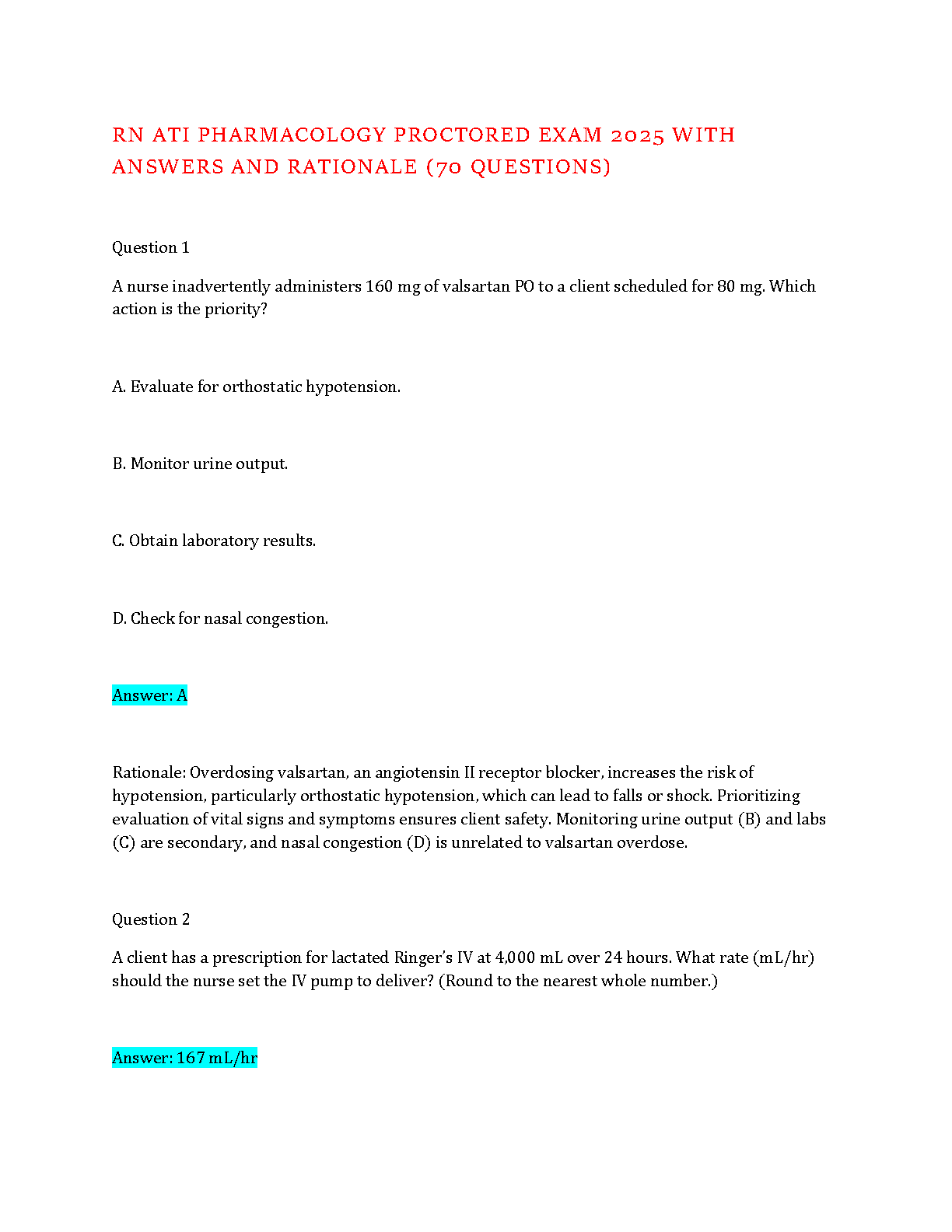 RN ATI PHARMACOLOGY PROCTORED EXAM 2025 WITH ANSWERS AND RATIONALE (70 QUESTIONS)

Question 1

A nurse inadvertently administers 160 mg of valsartan PO to a client scheduled for 80 mg. Which action is the priority?

A. Evaluate for orthostatic hypotension.

B. Monitor urine output.

C. Obtain laboratory results.

D. Check for nasal congestion.

Answer: A

Rationale: Overdosing valsartan, an angiotensin II receptor blocker, increases the risk of hypotension, particularly orthostatic hypotension, which can lead to falls or shock. Prioritizing evaluation of vital signs and symptoms ensures client safety. Monitoring urine output (B) and labs (C) are secondary, and nasal congestion (D) is unrelated to valsartan overdose.

Question 2

A client has a prescription for lactated Ringer's IV at 4,000 mL over 24 hours. What rate (mL/hr) should the nurse set the IV pump to deliver? (Round to the nearest whole number.)

Answer: 167 mL/hr